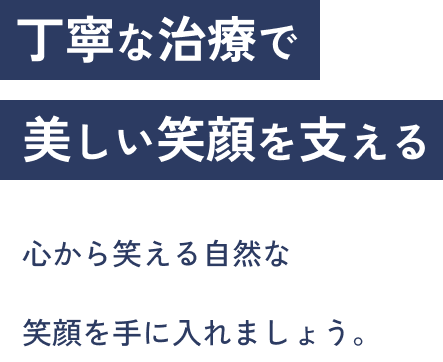 丁寧な治療で
美しい笑顔を支える

心から笑える自然な
笑顔を手に入れましょう。